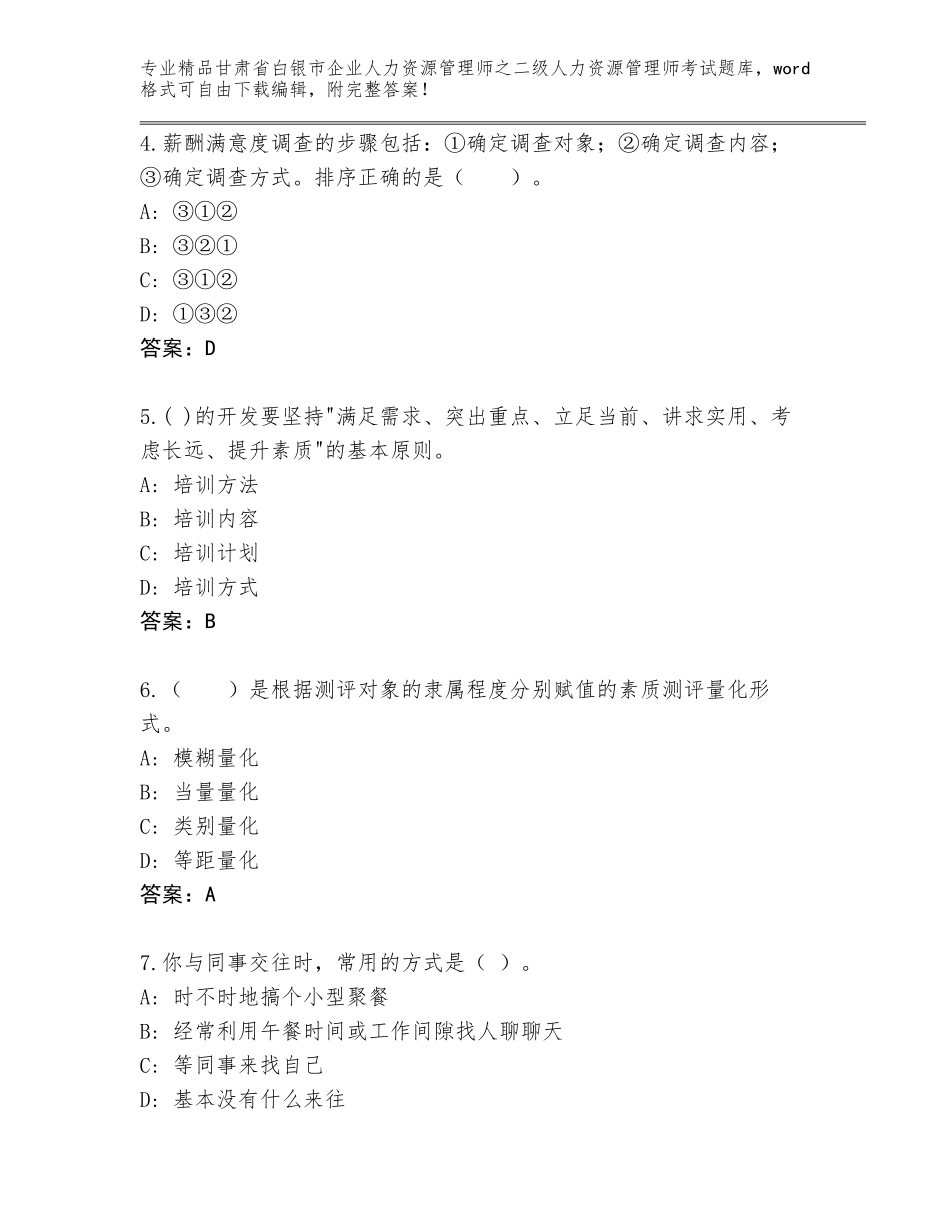 专业精品甘肃省白银市企业人力资源管理师之二级人力资源管理师考试题库，word格式可自由下载编辑，附完整答案！

4.薪酬满意度调查的步骤包括：①确定调查对象；②确定调查内容；③确定调查方式。排序正确的是（　　）。
A：③①②
B：③②①
C：③①②
D：①③②
答案：D

5.( )的开发要坚持"满足需求、突出重点、立足当前、讲求实用、考虑长远、提升素质"的基本原则。
A：培训方法
B：培训内容
C：培训计划
D：培训方式
答案：B

6.（　　）是根据测评对象的隶属程度分别赋值的素质测评量化形式。
A：模糊量化
B：当量量化
C：类别量化
D：等距量化
答案：A

7.你与同事交往时，常用的方式是（ ）。
A：时不时地搞个小型聚餐
B：经常利用午餐时间或工作间隙找人聊聊天
C：等同事来找自己
D：基本没有什么来往